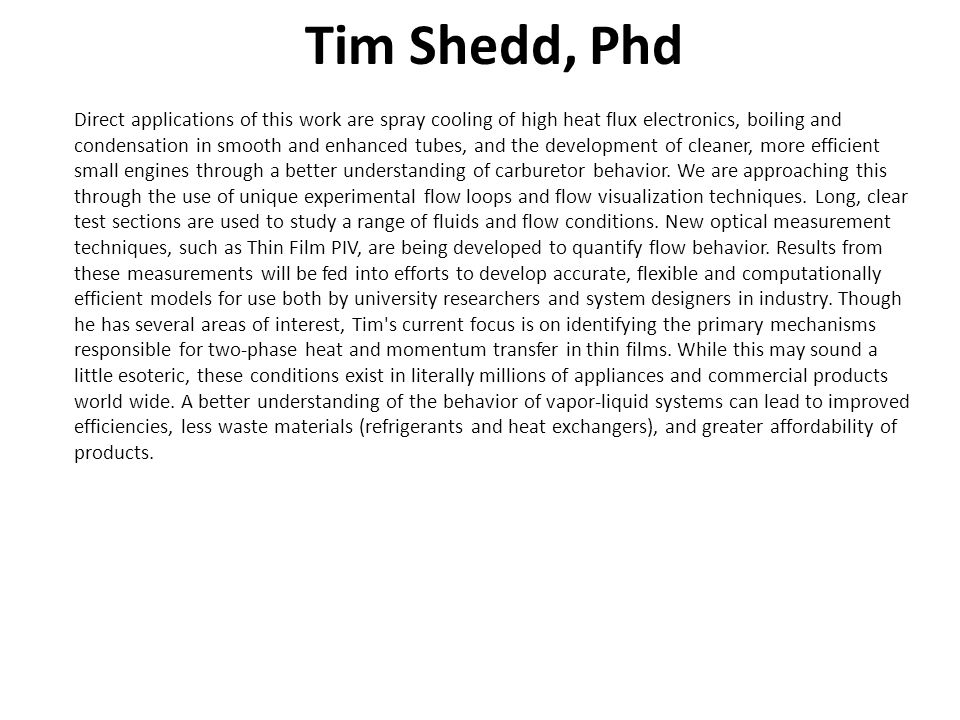 Tim Shedd, Phd

Direct applications of this work are spray cooling of high heat flux electronics, boiling and condensation in smooth and enhanced tubes, and the development of cleaner, more efficient small engines through a better understanding of carburetor behavior. We are approaching this through the use of unique experimental flow loops and flow visualization techniques. Long, clear test sections are used to study a range of fluids and flow conditions. New optical measurement techniques, such as Thin Film PIV, are being developed to quantify flow behavior. Results from these measurements will be fed into efforts to develop accurate, flexible and computationally efficient models for use both by university researchers and system designers in industry. Though he has several areas of interest, Tim's current focus is on identifying the primary mechanisms responsible for two-phase heat and momentum transfer in thin films. While this may sound a little esoteric, these conditions exist in literally millions of appliances and commercial products world wide. A better understanding of the behavior of vapor-liquid systems can lead to improved efficiencies, less waste materials (refrigerants and heat exchangers), and greater affordability of products.